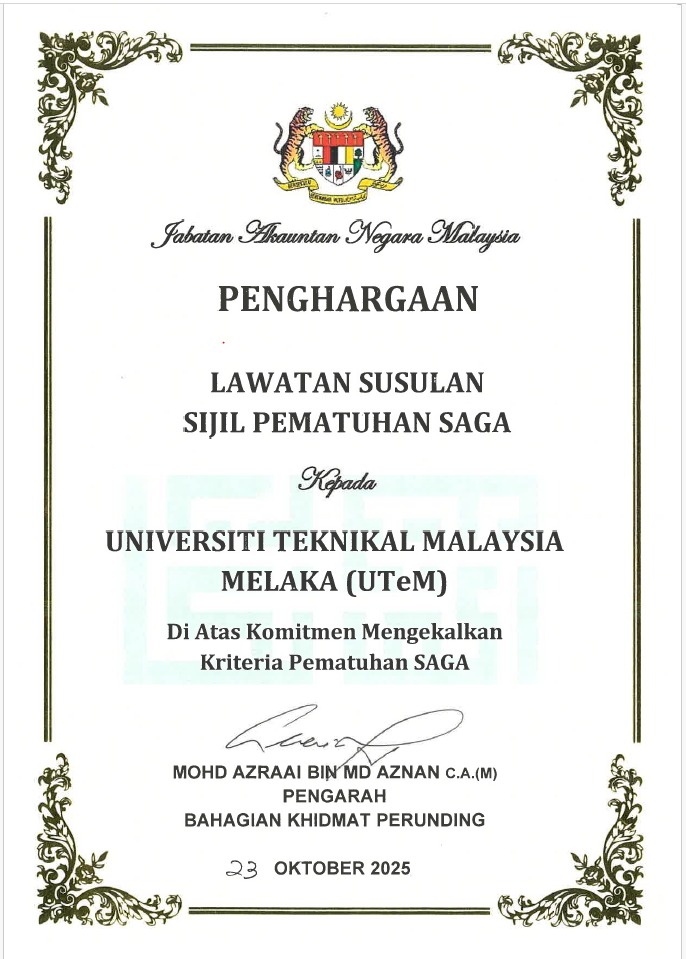 Jabatan Akauntan Negara Malaysia

PENGHARGAAN

LAWATAN SUSULAN
SIJIL PEMATUHAN SAGA

Kepada

UNIVERSITI TEKNIKAL MALAYSIA
MELAKA (UTeM)

Di Atas Komitmen Mengekalkan
Kriteria Pematuhan SAGA

MOHD AZRAAI BIN MD AZNAN C.A.(M)
PENGARAH
BAHAGIAN KHIDMAT PERUNDING

23 OKTOBER 2025